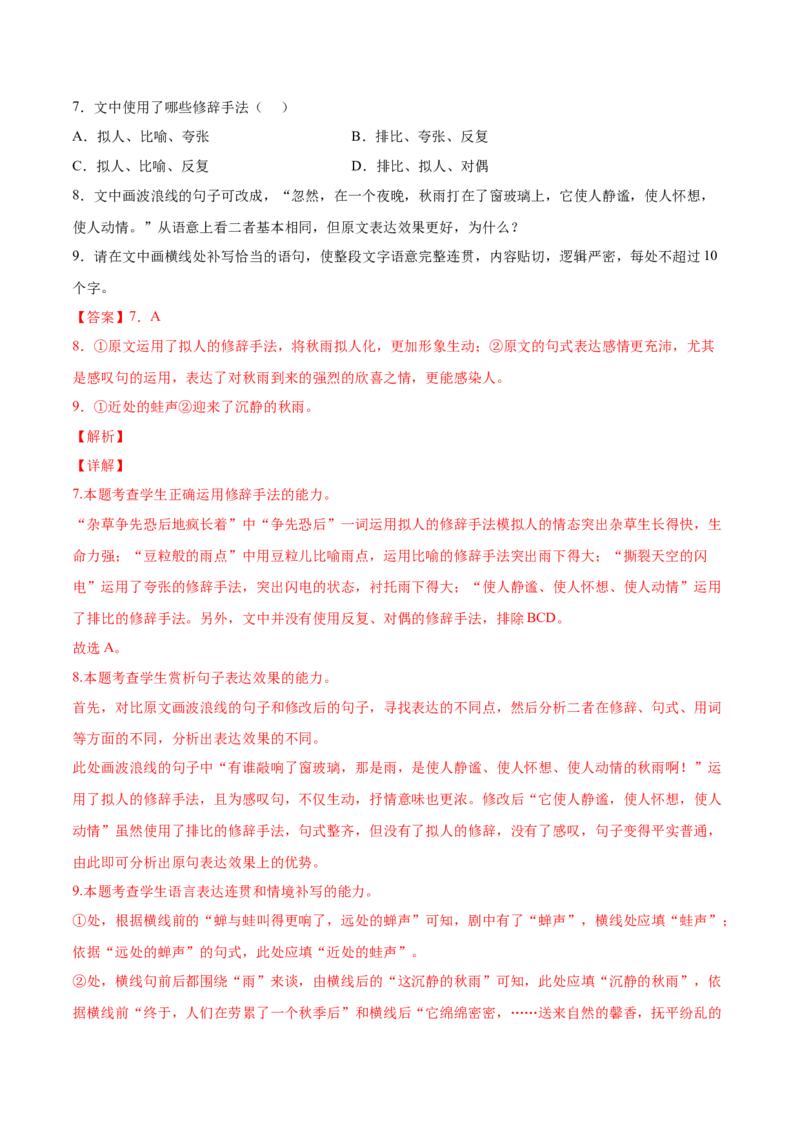 7．文中使用了哪些修辞手法（　）

A．拟人、比喻、夸张　　B．排比、夸张、反复

C．拟人、比喻、反复　　D．排比、拟人、对偶

8．文中画波浪线的句子可改成，“忽然，在一个夜晚，秋雨打在了窗玻璃上，它使人静谧，使人怀想，使人动情。”从语意上看二者基本相同，但原文表达效果更好，为什么？

9．请在文中画横线处补写恰当的语句，使整段文字语意完整连贯，内容贴切，逻辑严密，每处不超过10个字。

【答案】7．A

8．①原文运用了拟人的修辞手法，将秋雨拟人化，更加形象生动；②原文的句式表达感情更充沛，尤其是感叹句的运用，表达了对秋雨到来的强烈的欣喜之情，更能感染人。

9．①近处的蛙声②迎来了沉静的秋雨。

【解析】

【详解】

7.本题考查学生正确运用修辞手法的能力。

“杂草争先恐后地疯长着”中“争先恐后”一词运用拟人的修辞手法模拟人的情态突出杂草生长得快，生命力强；“豆粒般的雨点”中用豆粒儿比喻雨点，运用比喻的修辞手法突出雨下得大；“撕裂天空的闪电”运用了夸张的修辞手法，突出闪电的状态，衬托雨下得大；“使人静谧、使人怀想、使人动情”运用了排比的修辞手法。另外，文中并没有使用反复、对偶的修辞手法，排除BCD。

故选A。

8.本题考查学生赏析句子表达效果的能力。

首先，对比原文画波浪线的句子和修改后的句子，寻找表达的不同点，然后分析二者在修辞、句式、用词等方面的不同，分析出表达效果的不同。

此处画波浪线的句子中“有谁敲响了窗玻璃，那是雨，是使人静谧、使人怀想、使人动情的秋雨啊！”运用了拟人的修辞手法，且为感叹句，不仅生动，抒情意味也更浓。修改后“它使人静谧，使人怀想，使人动情”虽然使用了排比的修辞手法，句式整齐，但没有了拟人的修辞，没有了感叹，句子变得平实普通，由此即可分析出原句表达效果上的优势。

9.本题考查学生语言表达连贯和情境补写的能力。

①处，根据横线前的“蝉与蛙叫得更响了，远处的蝉声”可知，剧中有了“蝉声”，横线处应填“蛙声”；依据“远处的蝉声”的句式，此处应填“近处的蛙声”。

②处，横线句前后都围绕“雨”来谈，由横线后的“这沉静的秋雨”可知，此处应填“沉静的秋雨”，依据横线前“终于，人们在劳累了一个秋季后”和横线后“它绵绵密密，……送来自然的馨香，抚平纷乱的